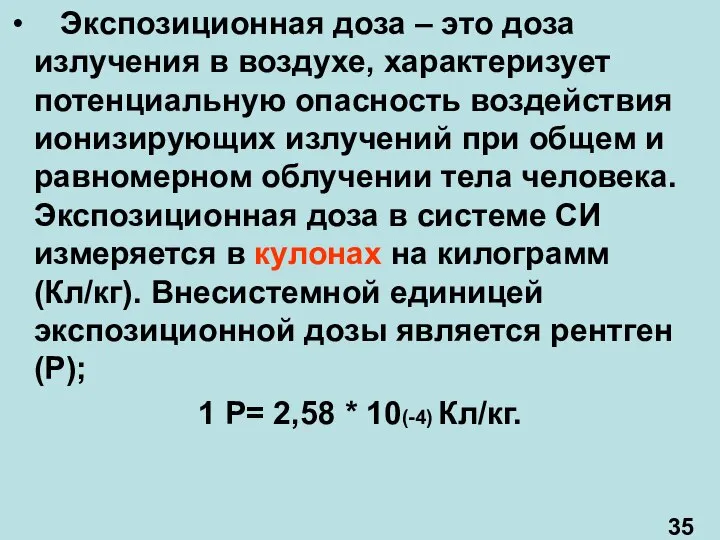 • Экспозиционная доза – это доза излучения в воздухе, характеризует потенциальную опасность воздействия ионизирующих излучений при общем и равномерном облучении тела человека. Экспозиционная доза в системе СИ измеряется в кулонах на килограмм (Кл/кг). Внесистемной единицей экспозиционной дозы является рентген (Р);

1 Р= 2,58 * $10_{(-4)}$ Кл/кг.

35